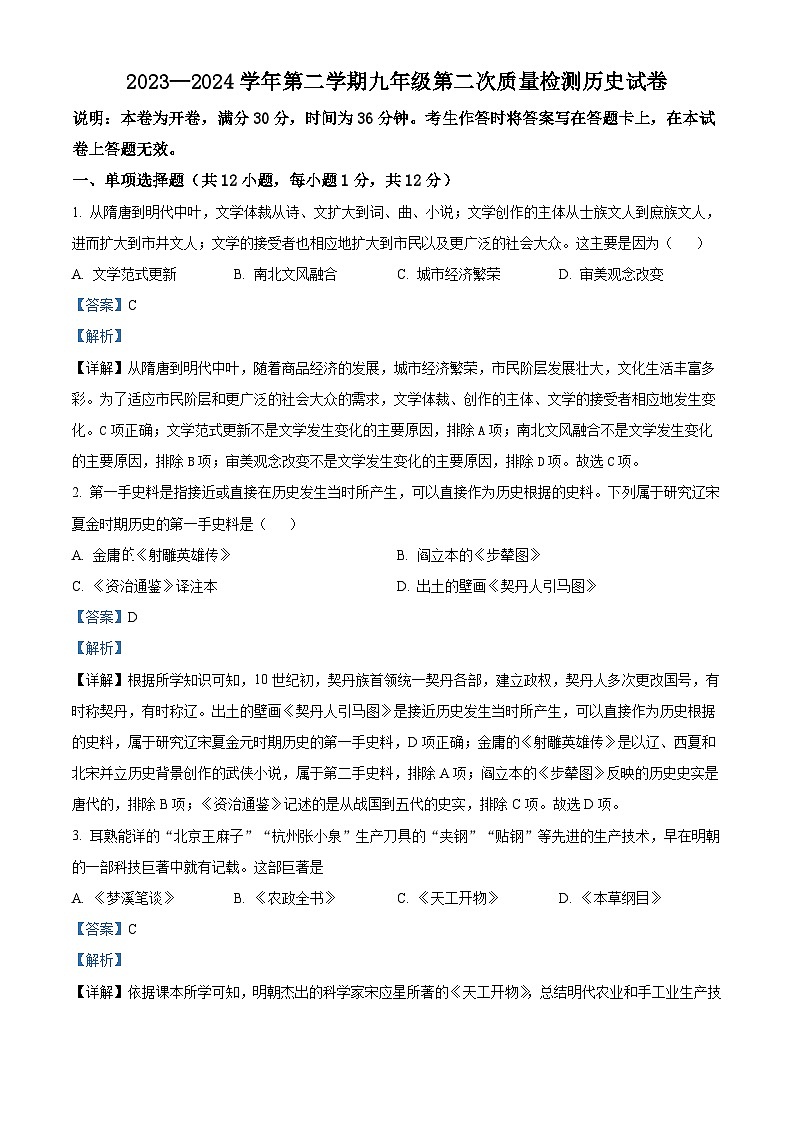 2023—2024 学年第二学期九年级第二次质量检测历史试卷

说明：本卷为开卷，满分 30 分，时间为 36 分钟。考生作答时将答案写在答题卡上，在本试卷上答题无效。

一、单项选择题（共 12 小题，每小题 1 分，共 12 分）

1. 从隋唐到明代中叶，文学体裁从诗、文扩大到词、曲、小说；文学创作的主体从士族文人到庶族文人，进而扩大到市井文人；文学的接受者也相应地扩大到市民以及更广泛的社会大众。这主要是因为（　　）

A. 文学范式更新　　B. 南北文风融合　　C. 城市经济繁荣　　D. 审美观念改变

【答案】C

【解析】

【详解】从隋唐到明代中叶，随着商品经济的发展，城市经济繁荣，市民阶层发展壮大，文化生活丰富多彩。为了适应市民阶层和更广泛的社会大众的需求，文学体裁、创作的主体、文学的接受者相应地发生变化。C 项正确；文学范式更新不是文学发生变化的主要原因，排除 A 项；南北文风融合不是文学发生变化的主要原因，排除 B 项；审美观念改变不是文学发生变化的主要原因，排除 D 项。故选 C 项。

2. 第一手史料是指接近或直接在历史发生当时所产生，可以直接作为历史根据的史料。下列属于研究辽宋夏金时期历史的第一手史料是（　　）

A. 金庸的《射雕英雄传》　　B. 阎立本的《步辇图》

C. 《资治通鉴》译注本　　D. 出土的壁画《契丹人引马图》

【答案】D

【解析】

【详解】根据所学知识可知，10 世纪初，契丹族首领统一契丹各部，建立政权，契丹人多次更改国号，有时称契丹，有时称辽。出土的壁画《契丹人引马图》是接近历史发生当时所产生，可以直接作为历史根据的史料，属于研究辽宋夏金元时期历史的第一手史料，D 项正确；金庸的《射雕英雄传》是以辽、西夏和北宋并立历史背景创作的武侠小说，属于第二手史料，排除 A 项；阎立本的《步辇图》反映的历史史实是唐代的，排除 B 项；《资治通鉴》记述的是从战国到五代的史实，排除 C 项。故选 D 项。

3. 耳熟能详的“北京王麻子”“杭州张小泉”生产刀具的“夹钢”“贴钢”等先进的生产技术，早在明朝的一部科技巨著中就有记载。这部巨著是

A. 《梦溪笔谈》　　B. 《农政全书》　　C. 《天工开物》　　D. 《本草纲目》

【答案】C

【解析】

【详解】依据课本所学可知，明朝杰出的科学家宋应星所著的《天工开物》，总结明代农业和手工业生产技